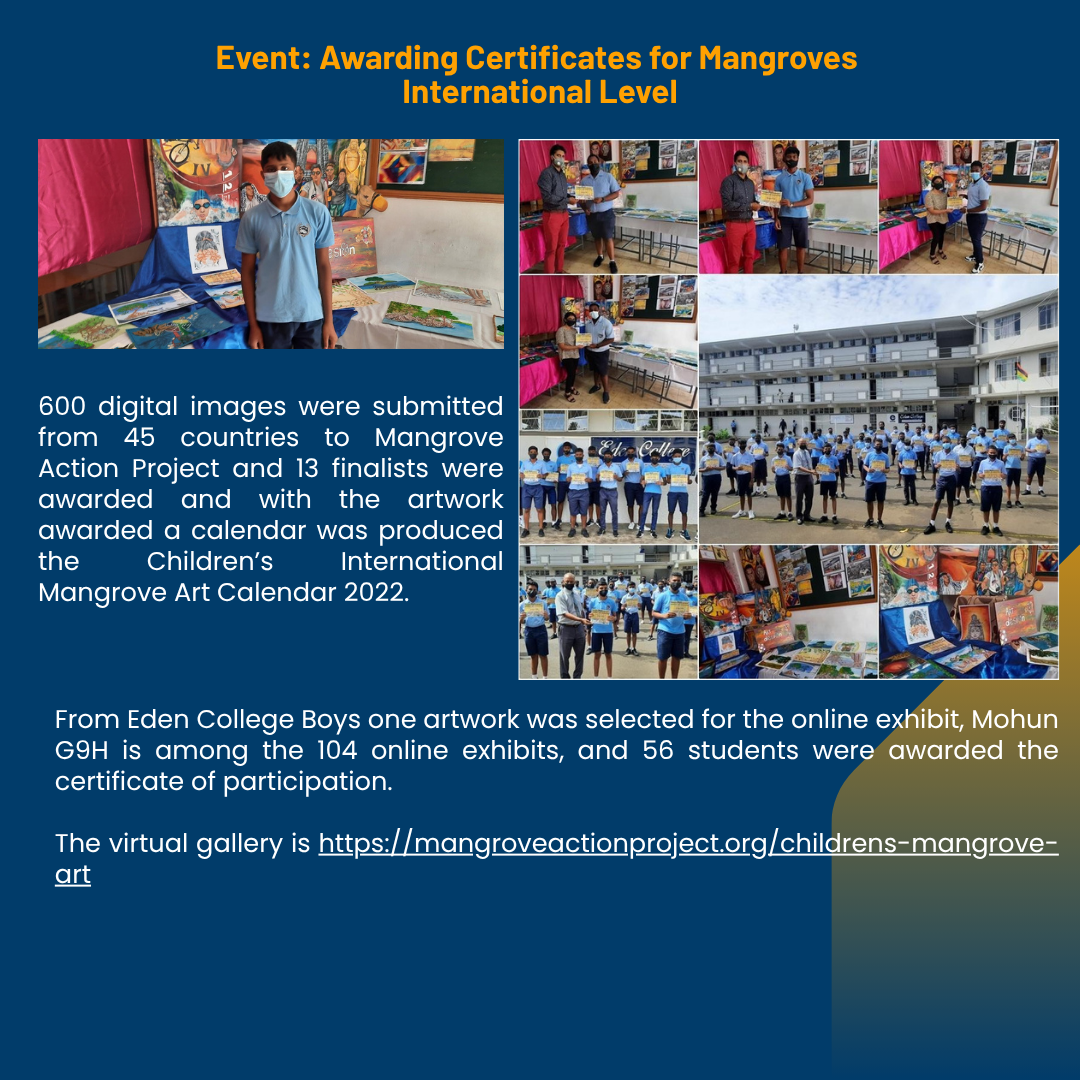 Event: Awarding Certificates for Mangroves International Level

600 digital images were submitted from 45 countries to Mangrove Action Project and 13 finalists were awarded and with the artwork awarded a calendar was produced the Children's International Mangrove Art Calendar 2022.

From Eden College Boys one artwork was selected for the online exhibit, Mohun G9H is among the 104 online exhibits, and 56 students were awarded the certificate of participation.

The virtual gallery is https://mangroveactionproject.org/childrens-mangrove-art